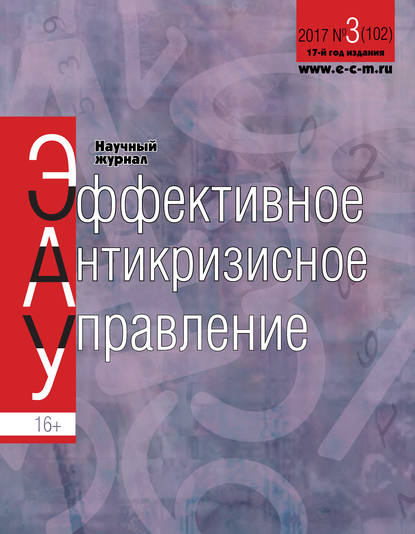 2017 №3(102)
17-й год издания
www.e-c-m.ru

Научный журнал

Эффективное
Антикризисное
Управление

16+